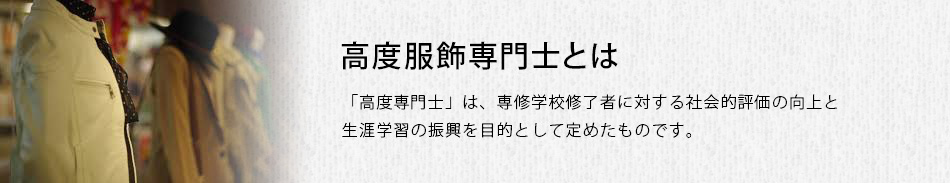 高度服飾専門士とは

「高度専門士」は、専修学校修了者に対する社会的評価の向上と生涯学習の振興を目的として定めたものです。